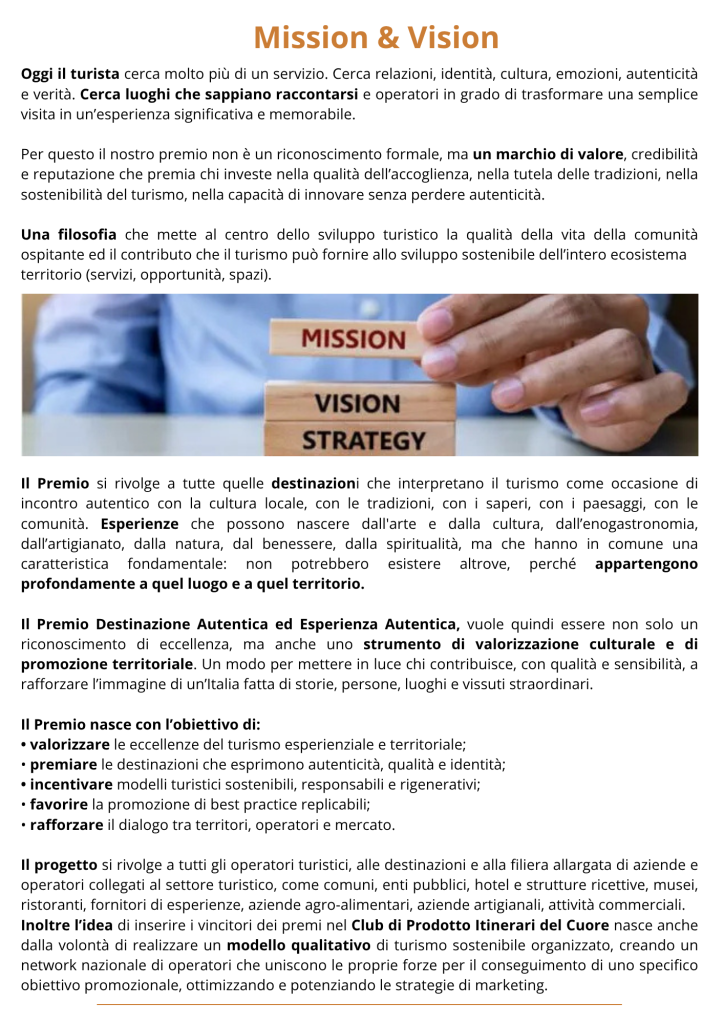 Mission & Vision

Oggi il turista cerca molto più di un servizio. Cerca relazioni, identità, cultura, emozioni, autenticità e verità. Cerca luoghi che sappiano raccontarsi e operatori in grado di trasformare una semplice visita in un'esperienza significativa e memorabile.

Per questo il nostro premio non è un riconoscimento formale, ma un marchio di valore, credibilità e reputazione che premia chi investe nella qualità dell'accoglienza, nella tutela delle tradizioni, nella sostenibilità del turismo, nella capacità di innovare senza perdere autenticità.

Una filosofia che mette al centro dello sviluppo turistico la qualità della vita della comunità ospitante ed il contributo che il turismo può fornire allo sviluppo sostenibile dell'intero ecosistema territorio (servizi, opportunità, spazi).

MISSION
VISION
STRATEGY

Il Premio si rivolge a tutte quelle destinazioni che interpretano il turismo come occasione di incontro autentico con la cultura locale, con le tradizioni, con i saperi, con i paesaggi, con le comunità. Esperienze che possono nascere dall'arte e dalla cultura, dall'enogastronomia, dall'artigianato, dalla natura, dal benessere, dalla spiritualità, ma che hanno in comune una caratteristica fondamentale: non potrebbero esistere altrove, perché appartengono profondamente a quel luogo e a quel territorio.

Il Premio Destinazione Autentica ed Esperienza Autentica, vuole quindi essere non solo un riconoscimento di eccellenza, ma anche uno strumento di valorizzazione culturale e di promozione territoriale. Un modo per mettere in luce chi contribuisce, con qualità e sensibilità, a rafforzare l'immagine di un'Italia fatta di storie, persone, luoghi e vissuti straordinari.

Il Premio nasce con l'obiettivo di:
• valorizzare le eccellenze del turismo esperienziale e territoriale;
• premiare le destinazioni che esprimono autenticità, qualità e identità;
• incentivare modelli turistici sostenibili, responsabili e rigenerativi;
• favorire la promozione di best practice replicabili;
• rafforzare il dialogo tra territori, operatori e mercato.

Il progetto si rivolge a tutti gli operatori turistici, alle destinazioni e alla filiera allargata di aziende e operatori collegati al settore turistico, come comuni, enti pubblici, hotel e strutture ricettive, musei, ristoranti, fornitori di esperienze, aziende agro-alimentari, aziende artigianali, attività commerciali.
Inoltre l'idea di inserire i vincitori dei premi nel Club di Prodotto Itinerari del Cuore nasce anche dalla volontà di realizzare un modello qualitativo di turismo sostenibile organizzato, creando un network nazionale di operatori che uniscono le proprie forze per il conseguimento di uno specifico obiettivo promozionale, ottimizzando e potenziando le strategie di marketing.